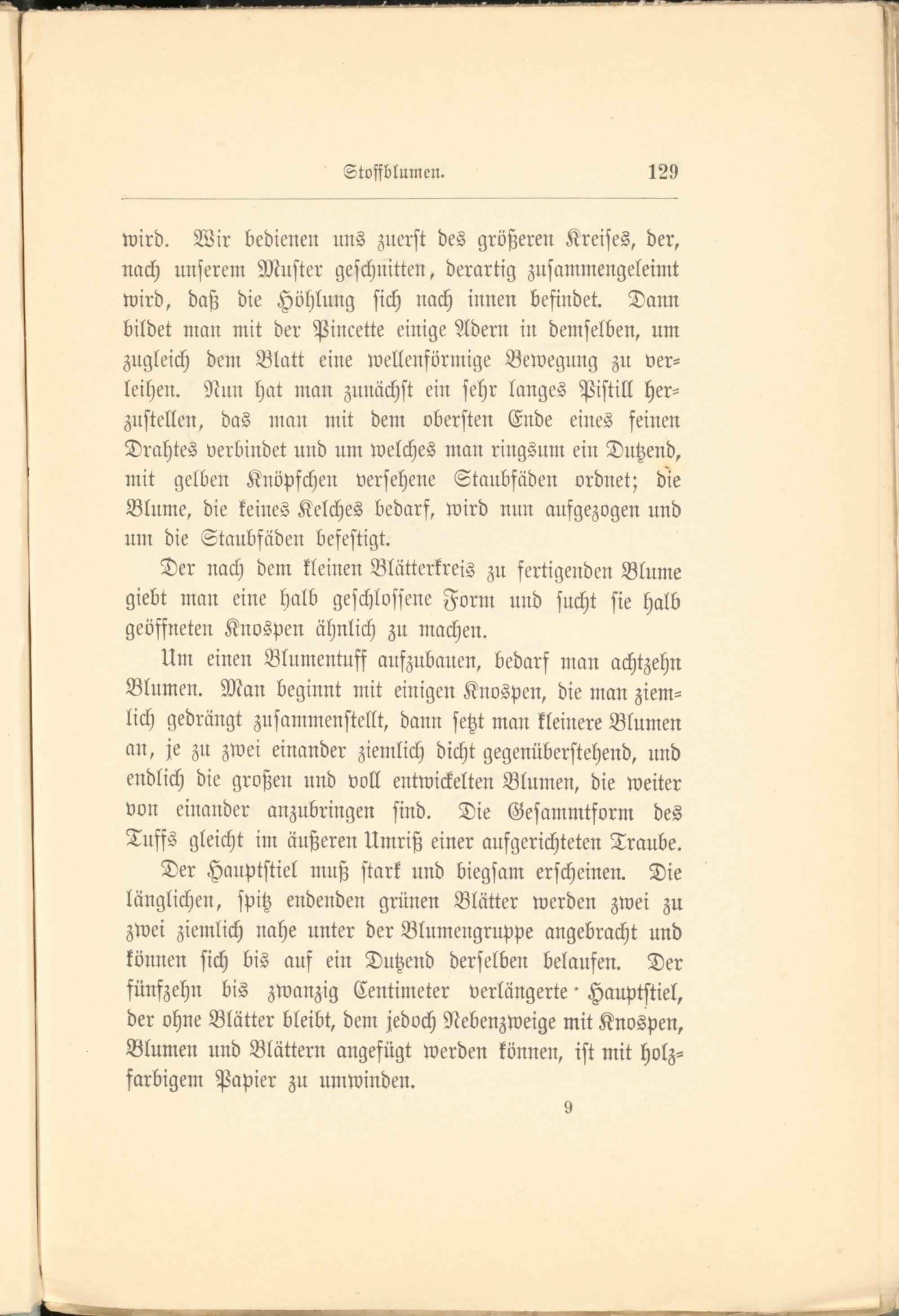 Stoffblumen. 129

wird. Wir bedienen uns zuerst des größeren Kreises, der, nach unserem Muster geschnitten, derartig zusammengeleimt wird, daß die Höhlung sich nach innen befindet. Dann bildet man mit der Pincette einige Adern in demselben, um zugleich dem Blatt eine wellenförmige Bewegung zu verleihen. Nun hat man zunächst ein sehr langes Pistill herzustellen, das man mit dem obersten Ende eines feinen Drahtes verbindet und um welches man ringsum ein Dutzend, mit gelben Knöpfchen versehene Staubfäden ordnet; die Blume, die keines Kelches bedarf, wird nun aufgezogen und um die Staubfäden befestigt.

Der nach dem kleinen Blätterkreis zu fertigenden Blume giebt man eine halb geschlossene Form und sucht sie halb geöffneten Knospen ähnlich zu machen.

Um einen Blumentuff aufzubauen, bedarf man achtzehn Blumen. Man beginnt mit einigen Knospen, die man ziemlich gedrängt zusammenstellt, dann setzt man kleinere Blumen an, je zu zwei einander ziemlich dicht gegenüberstehend, und endlich die großen und voll entwickelten Blumen, die weiter von einander anzubringen sind. Die Gesammtform des Tuffs gleicht im äußeren Umriß einer aufgerichteten Traube.

Der Hauptstiel muß stark und biegsam erscheinen. Die länglichen, spitz endenden grünen Blätter werden zwei zu zwei ziemlich nahe unter der Blumengruppe angebracht und können sich bis auf ein Dutzend derselben belaufen. Der fünfzehn bis zwanzig Centimeter verlängerte Hauptstiel, der ohne Blätter bleibt, dem jedoch Nebenzweige mit Knospen, Blumen und Blättern angefügt werden können, ist mit holzfarbigem Papier zu umwinden.

9